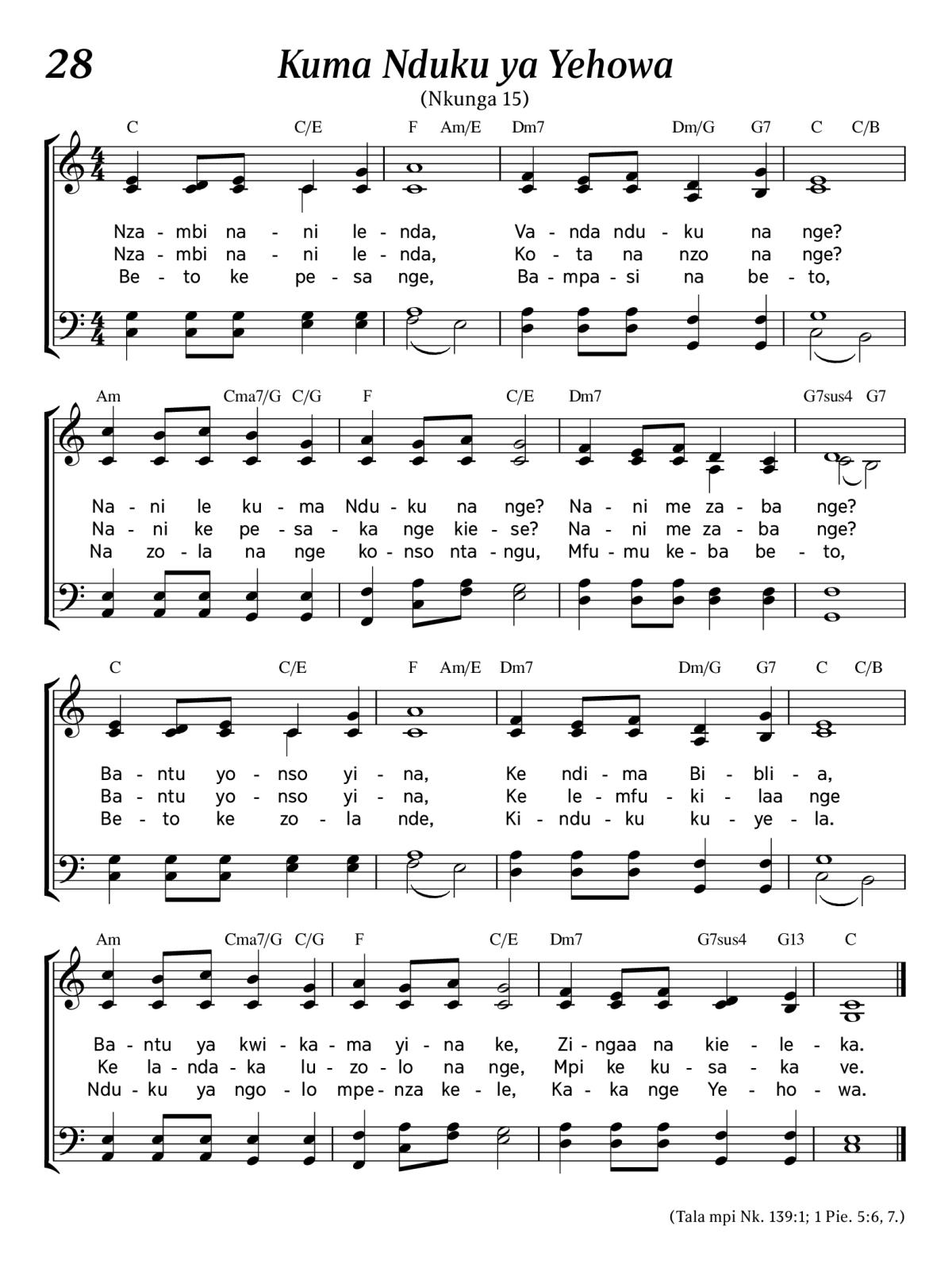 28

Kuma Nduku ya Yehowa

(Nkunga 15)

C C/E F Am/E Dm7 Dm/G G7 C C/B

Nza - mbi na - ni le - nda, Va - nda ndu - ku na nge?
Nza - mbi na - ni le - nda, Ko - ta na nzo na nge?
Be - to ke pe - sa nge, Ba - mpa - si na be - to,

Am Cma7/G C/G F C/E Dm7 G7sus4 G7

Na - ni le ku - ma Ndu - ku na nge? Na - ni me za - ba nge?
Na - ni ke pe - sa - ka nge kie - se? Na - ni me za - ba nge?
Na zo - la na nge ko - nso nta - ngu, Mfu - mu ke - ba be - to,

C C/E F Am/E Dm7 Dm/G G7 C C/B

Ba - ntu yo - nso yi - na, Ke ndi - ma Bi - bli - a,
Ba - ntu yo - nso yi - na, Ke le - mfu - ki - laa nge
Be - to ke zo - la nde, Ki - ndu - ku ku - ye - la.

Am Cma7/G C/G F C/E Dm7 G7sus4 G13 C

Ba - ntu ya kwi - ka - ma yi - na ke, Zi - ngaa na kie - le - ka.
Ke la - nda - ka lu - zo - lo na nge, Mpi ke ku - sa - ka ve.
Ndu - ku ya ngo - lo mpe - nza ke - le, Ka - ka nge Ye - ho - wa.

(Tala mpi Nk. 139:1; 1 Pie. 5:6, 7.)